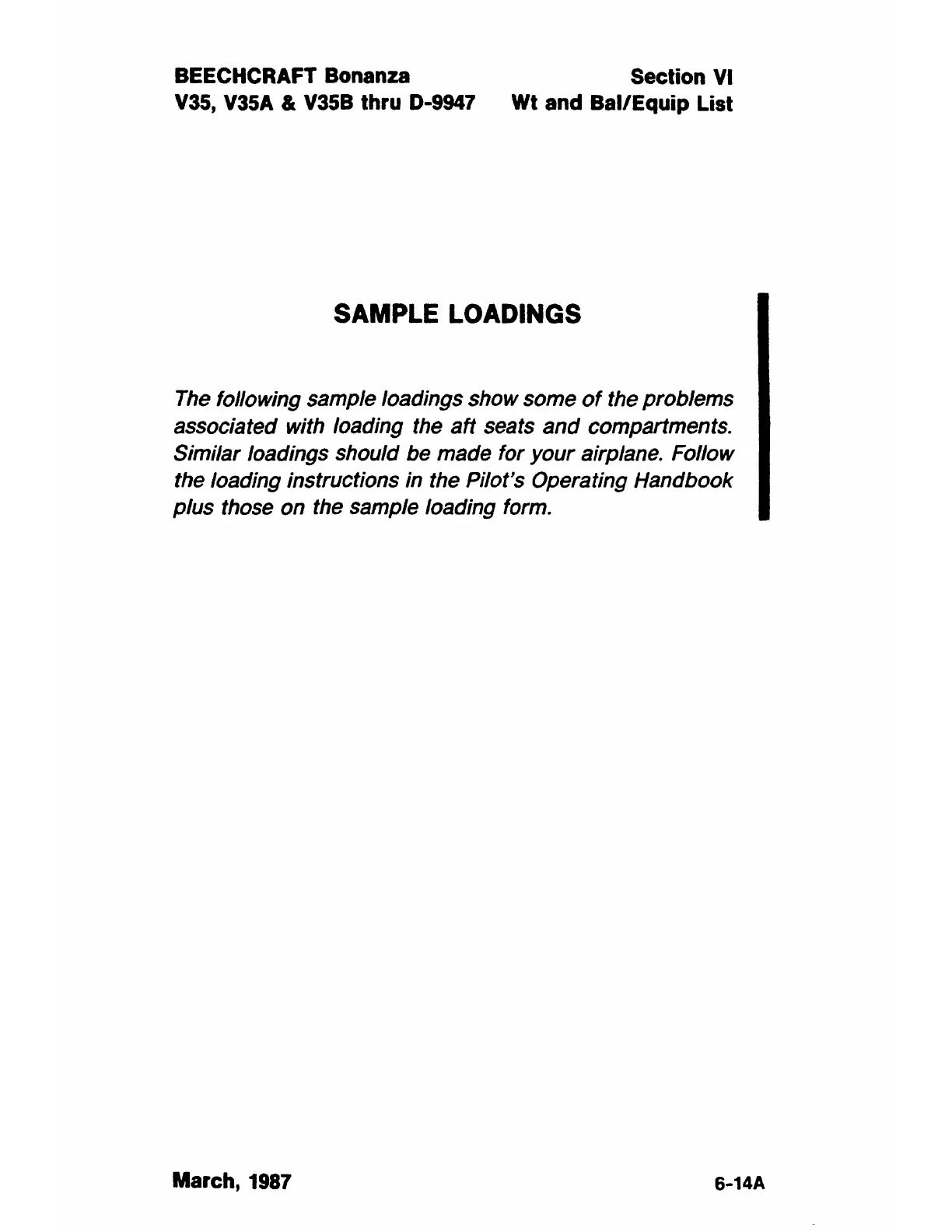 BEECHCRAFT Bonanza
V35, V35A & V35B thru D-9947

Section VI
Wt and Bal/Equip List

SAMPLE LOADINGS

The following sample loadings show some of the problems associated with loading the aft seats and compartments. Similar loadings should be made for your airplane. Follow the loading instructions in the Pilot's Operating Handbook plus those on the sample loading form.

March, 1987

6-14A